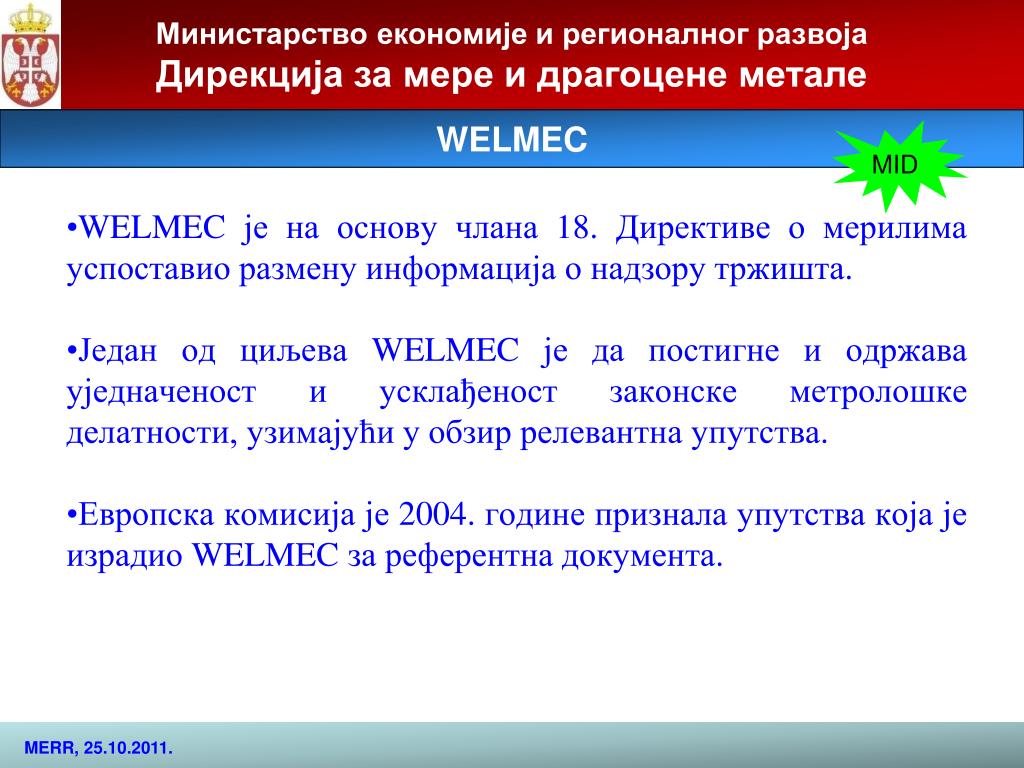 Министарство економије и регионалног развоја
Дирекција за мере и драгоцене метале

WELMEC

MID

•WELMEC је на основу члана 18. Директиве о мерилима успоставио размену информација о надзору тржишта.

•Један од циљева WELMEC је да постигне и одржава уједначеност и усклађеност законске метролошке делатности, узимајући у обзир релевантна упутства.

•Европска комисија је 2004. године признала упутства која је израдио WELMEC за референтна документа.

MERR, 25.10.2011.